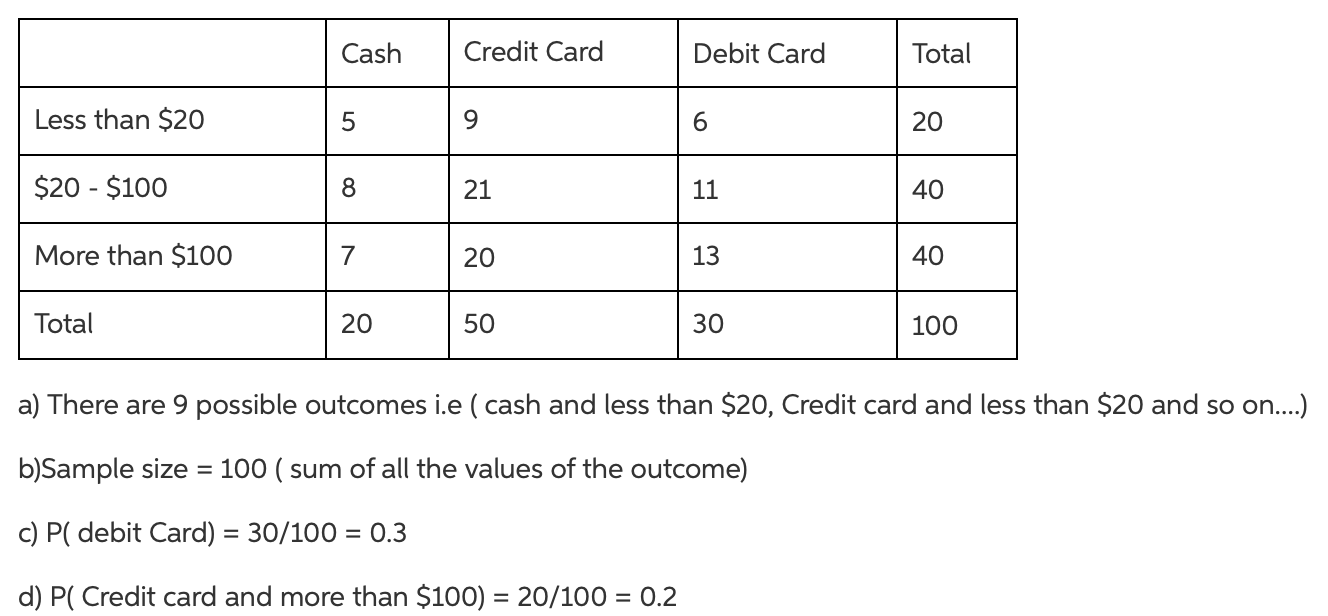 |  | Cash | Credit Card | Debit Card | Total |
|---|---|---|---|---|
| Less than $20 | 5 | 9 | 6 | 20 |
| $20 - $100 | 8 | 21 | 11 | 40 |
| More than $100 | 7 | 20 | 13 | 40 |
| Total | 20 | 50 | 30 | 100 |

a) There are 9 possible outcomes i.e ( cash and less than $20, Credit card and less than $20 and so on....)

b)Sample size = 100 ( sum of all the values of the outcome)

c) P( debit Card) = 30/100 = 0.3

d) P( Credit card and more than $100) = 20/100 = 0.2